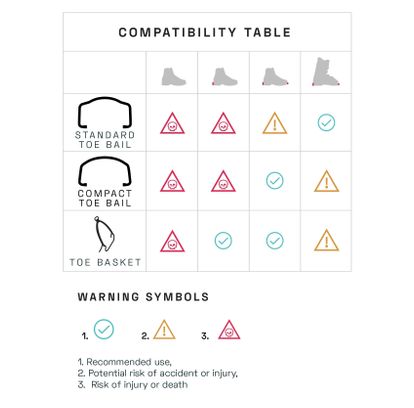 COMPATIBILITY TABLE

STANDARD TOE BAIL

COMPACT TOE BAIL

TOE BASKET

WARNING SYMBOLS

1.

2.

3.

1. Recommended use,
2. Potential risk of accident or injury,
3. Risk of injury or death